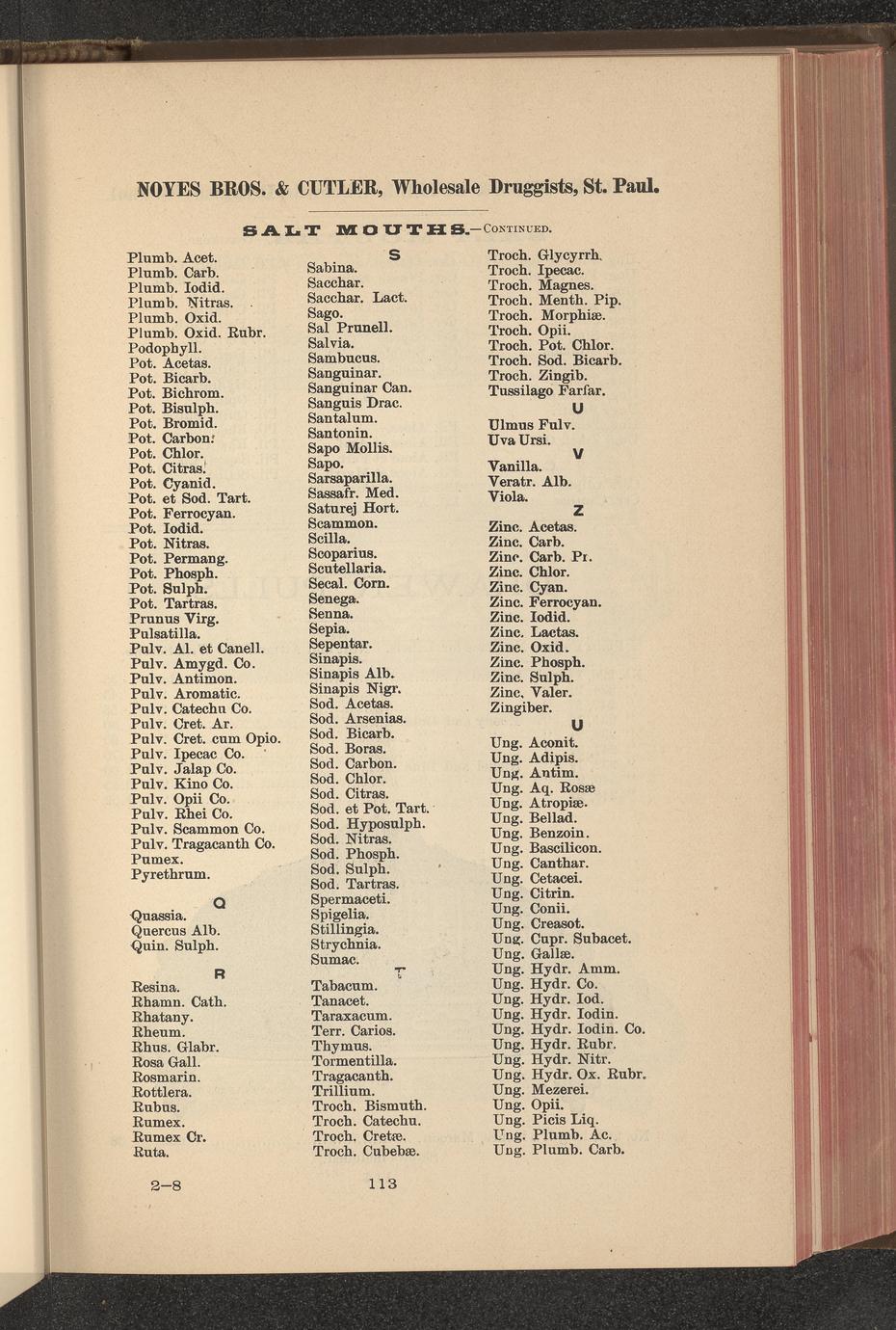 NOYES BROS. & CUTLER, Wholesale Druggists, St. Paul.

SALT MOUTHS.—CONTINUED.

Plumb. Acet.
Plumb. Carb.
Plumb. Iodid.
Plumb. Nitras.
Plumb. Oxid.
Plumb. Oxid. Rubr.
Podophyll.
Pot. Acetas.
Pot. Bicarb.
Pot. Bichrom.
Pot. Bisulph.
Pot. Bromid.
Pot. Carbon.
Pot. Chlor.
Pot. Citras.
Pot. Cyanid.
Pot. et Sod. Tart.
Pot. Ferrocyan.
Pot. Iodid.
Pot. Nitras.
Pot. Permang.
Pot. Phosph.
Pot. Sulph.
Pot. Tartras.
Prunus Virg.
Pulsatilla.
Pulv. Al. et Canell.
Pulv. Amygd. Co.
Pulv. Antimon.
Pulv. Aromatic.
Pulv. Catechu Co.
Pulv. Cret. Ar.
Pulv. Cret. cum Opio.
Pulv. Ipecac Co.
Pulv. Jalap Co.
Pulv. Kino Co.
Pulv. Opii Co.
Pulv. Rhei Co.
Pulv. Scammon Co.
Pulv. Tragacanth Co.
Pumex.
Pyrethrum.

Q

Quassia.
Quercus Alb.
Quin. Sulph.

R

Resina.
Rhamn. Cath.
Rhatany.
Rheum.
Rhus. Glabr.
Rosa Gall.
Rosmarin.
Rottlera.
Rubus.
Rumex.
Rumex Cr.
Ruta.

S

Sabina.
Sacchar.
Sacchar. Lact.
Sago.
Sal Prunell.
Salvia.
Sambucus.
Sanguinar.
Sanguinar Can.
Sanguis Drac.
Santalum.
Santonin.
Sapo Mollis.
Sapo.
Sarsaparilla.
Sassafr. Med.
Saturej Hort.
Scammon.
Scilla.
Scoparius.
Scutellaria.
Secal. Corn.
Senega.
Senna.
Sepia.
Sepentar.
Sinapis.
Sinapis Alb.
Sinapis Nigr.
Sod. Acetas.
Sod. Arsenias.
Sod. Bicarb.
Sod. Boras.
Sod. Carbon.
Sod. Chlor.
Sod. Citras.
Sod. et Pot. Tart.
Sod. Hyposulph.
Sod. Nitras.
Sod. Phosph.
Sod. Sulph.
Sod. Tartras.
Spermaceti.
Spigelia.
Stillingia.
Strychnia.
Sumac.

T

Tabacum.
Tanacet.
Taraxacum.
Terr. Carios.
Thymus.
Tormentilla.
Tragacanth.
Trillium.
Troch. Bismuth.
Troch. Catechu.
Troch. Cretæ.
Troch. Cubebæ.

Troch. Glycyrrh.
Troch. Ipecac.
Troch. Magnes.
Troch. Menth. Pip.
Troch. Morphiæ.
Troch. Opii.
Troch. Pot. Chlor.
Troch. Sod. Bicarb.
Troch. Zingib.
Tussilago Farfar.

U

Ulmus Fulv.
Uva Ursi.

V

Vanilla.
Veratr. Alb.
Viola.

Z

Zinc. Acetas.
Zinc. Carb.
Zinc. Carb. Pr.
Zinc. Chlor.
Zinc. Cyan.
Zinc. Ferrocyan.
Zinc. Iodid.
Zinc. Lactas.
Zinc. Oxid.
Zinc. Phosph.
Zinc. Sulph.
Zinc. Valer.
Zingiber.

U

Ung. Aconit.
Ung. Adipis.
Ung. Antim.
Ung. Aq. Rosæ
Ung. Atropiæ.
Ung. Bellad.
Ung. Benzoin.
Ung. Bascilicon.
Ung. Canthar.
Ung. Cetacei.
Ung. Citrin.
Ung. Conii.
Ung. Creasot.
Ung. Cupr. Subacet.
Ung. Gallæ.
Ung. Hydr. Amm.
Ung. Hydr. Co.
Ung. Hydr. Iod.
Ung. Hydr. Iodin.
Ung. Hydr. Iodin. Co.
Ung. Hydr. Rubr.
Ung. Hydr. Nitr.
Ung. Hydr. Ox. Rubr.
Ung. Mezerei.
Ung. Opii.
Ung. Picis Liq.
Ung. Plumb. Ac.
Ung. Plumb. Carb.

2—8

113